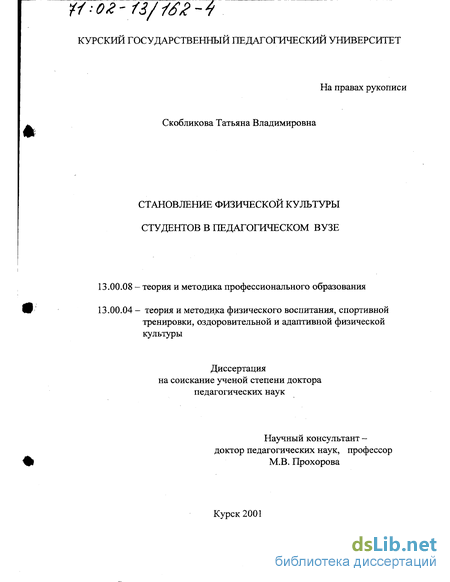 71:02-13/162-4

КУРСКИЙ ГОСУДАРСТВЕННЫЙ ПЕДАГОГИЧЕСКИЙ УНИВЕРСИТЕТ

На правах рукописи

Скобликова Татьяна Владимировна

СТАНОВЛЕНИЕ ФИЗИЧЕСКОЙ КУЛЬТУРЫ

СТУДЕНТОВ В ПЕДАГОГИЧЕСКОМ ВУЗЕ

13.00.08 – теория и методика профессионального образования

13.00.04 – теория и методика физического воспитания, спортивной тренировки, оздоровительной и адаптивной физической культуры

Диссертация
на соискание ученой степени доктора
педагогических наук

Научный консультант –
доктор педагогических наук, профессор
М.В. Прохорова

Курск 2001

dsLib.net
библиотека диссертаций